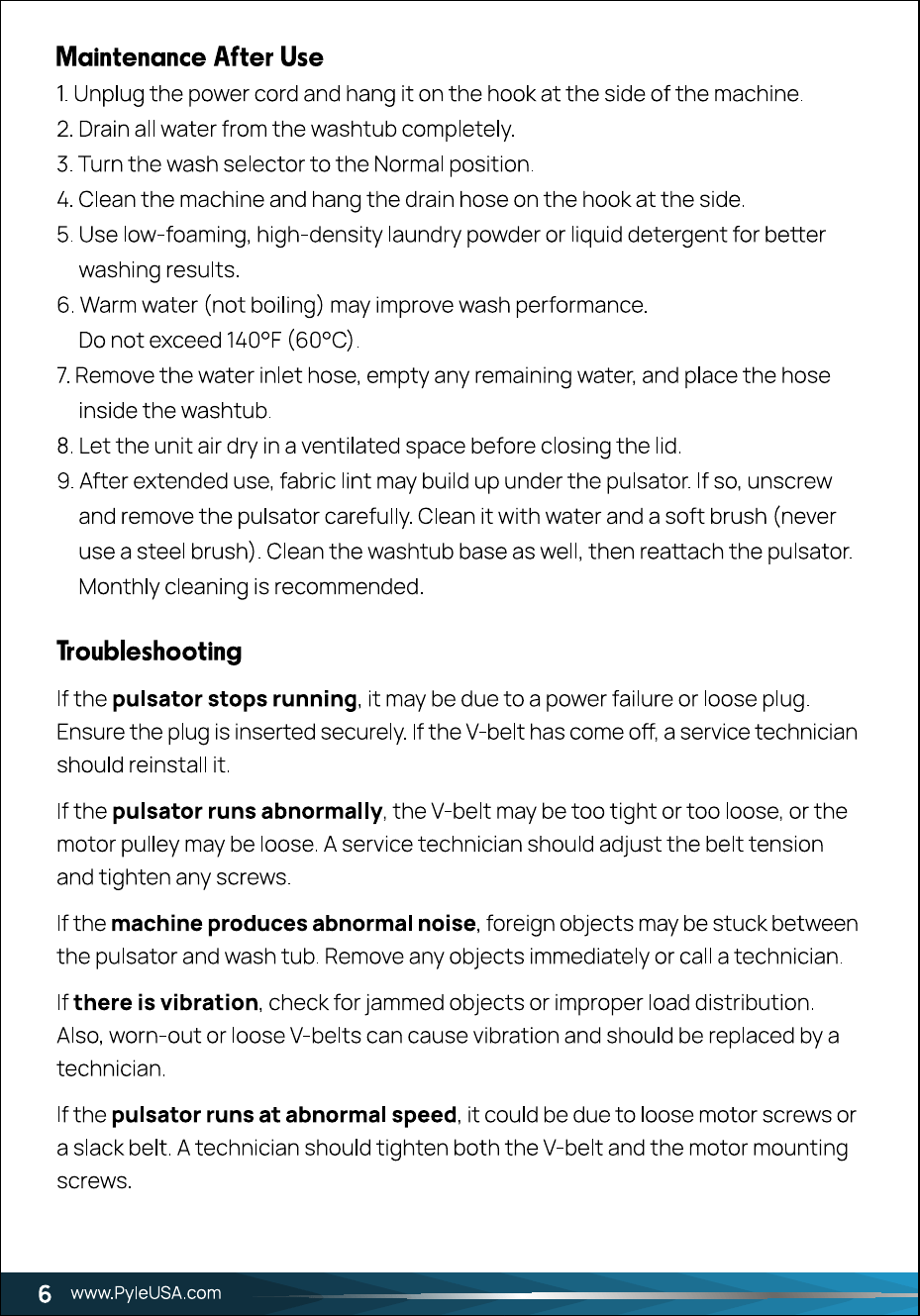 Maintenance After Use

1. Unplug the power cord and hang it on the hook at the side of the machine.
2. Drain all water from the washtub completely.
3. Turn the wash selector to the Normal position.
4. Clean the machine and hang the drain hose on the hook at the side.
5. Use low-foaming, high-density laundry powder or liquid detergent for better washing results.
6. Warm water (not boiling) may improve wash performance. Do not exceed 140°F (60°C).
7. Remove the water inlet hose, empty any remaining water, and place the hose inside the washtub.
8. Let the unit air dry in a ventilated space before closing the lid.
9. After extended use, fabric lint may build up under the pulsator. If so, unscrew and remove the pulsator carefully. Clean it with water and a soft brush (never use a steel brush). Clean the washtub base as well, then reattach the pulsator. Monthly cleaning is recommended.

Troubleshooting

If the pulsator stops running, it may be due to a power failure or loose plug. Ensure the plug is inserted securely. If the V-belt has come off, a service technician should reinstall it.

If the pulsator runs abnormally, the V-belt may be too tight or too loose, or the motor pulley may be loose. A service technician should adjust the belt tension and tighten any screws.

If the machine produces abnormal noise, foreign objects may be stuck between the pulsator and wash tub. Remove any objects immediately or call a technician.

If there is vibration, check for jammed objects or improper load distribution. Also, worn-out or loose V-belts can cause vibration and should be replaced by a technician.

If the pulsator runs at abnormal speed, it could be due to loose motor screws or a slack belt. A technician should tighten both the V-belt and the motor mounting screws.

6 www.PyleUSA.com